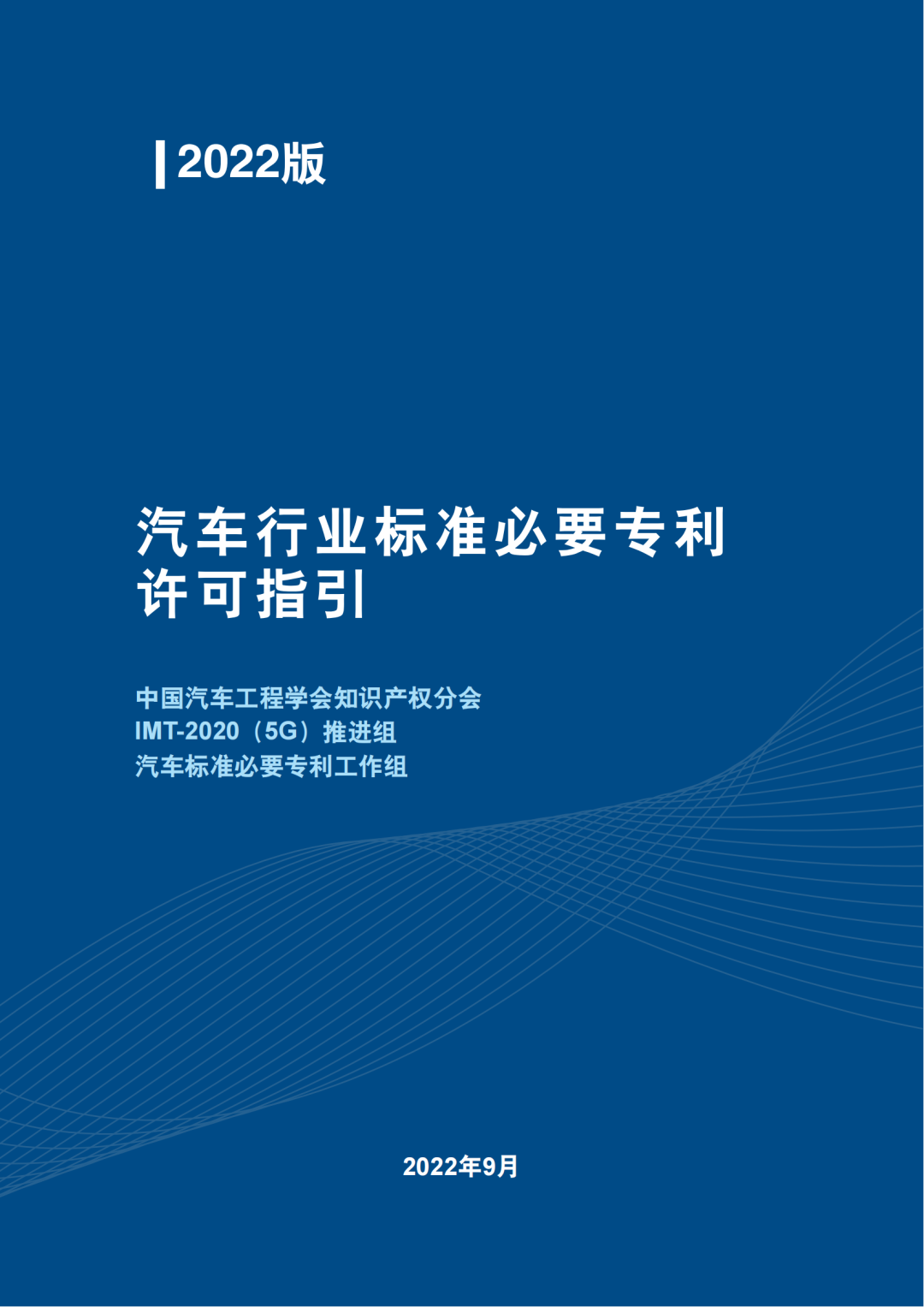 2022版

汽车行业标准必要专利许可指引

中国汽车工程学会知识产权分会
IMT-2020（5G）推进组
汽车标准必要专利工作组

2022年9月